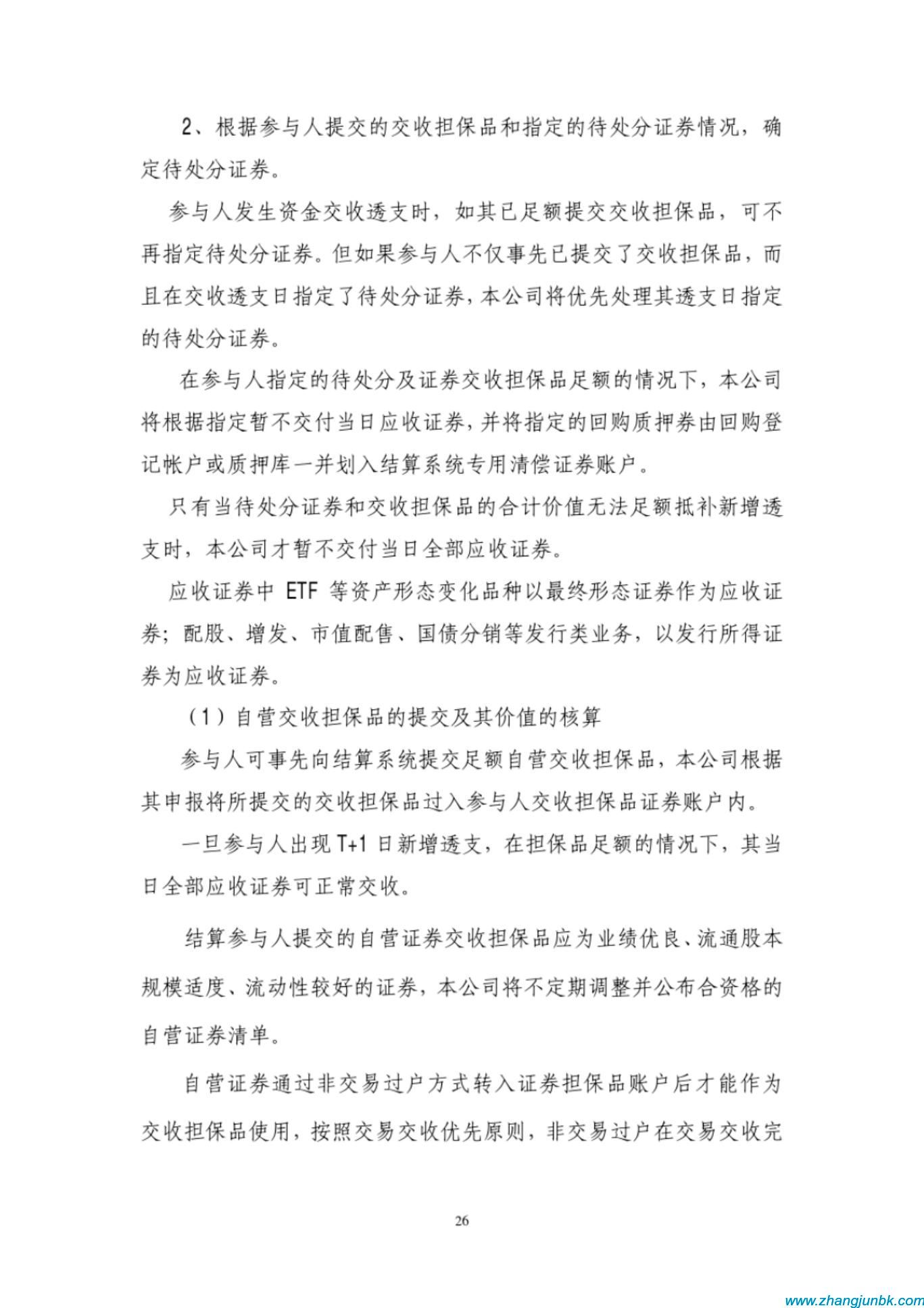 2、根据参与人提交的交收担保品和指定的待处分证券情况，确定待处分证券。

参与人发生资金交收透支时，如其已足额提交交收担保品，可不再指定待处分证券。但如果参与人不仅事先已提交了交收担保品，而且在交收透支日指定了待处分证券，本公司将优先处理其透支日指定的待处分证券。

在参与人指定的待处分及证券交收担保品足额的情况下，本公司将根据指定暂不交付当日应收证券，并将指定的回购质押券由回购登记帐户或质押库一并划入结算系统专用清偿证券账户。

只有当待处分证券和交收担保品的合计价值无法足额抵补新增透支时，本公司才暂不交付当日全部应收证券。

应收证券中 ETF 等资产形态变化品种以最终形态证券作为应收证券；配股、增发、市值配售、国债分销等发行类业务，以发行所得证券为应收证券。

（1）自营交收担保品的提交及其价值的核算

参与人可事先向结算系统提交足额自营交收担保品，本公司根据其申报将所提交的交收担保品过入参与人交收担保品证券账户内。

一旦参与人出现 T+1 日新增透支，在担保品足额的情况下，其当日全部应收证券可正常交收。

结算参与人提交的自营证券交收担保品应为业绩优良、流通股本规模适度、流动性较好的证券，本公司将不定期调整并公布合资格的自营证券清单。

自营证券通过非交易过户方式转入证券担保品账户后才能作为交收担保品使用，按照交易交收优先原则，非交易过户在交易交收完

26

www.zhangjunbk.com